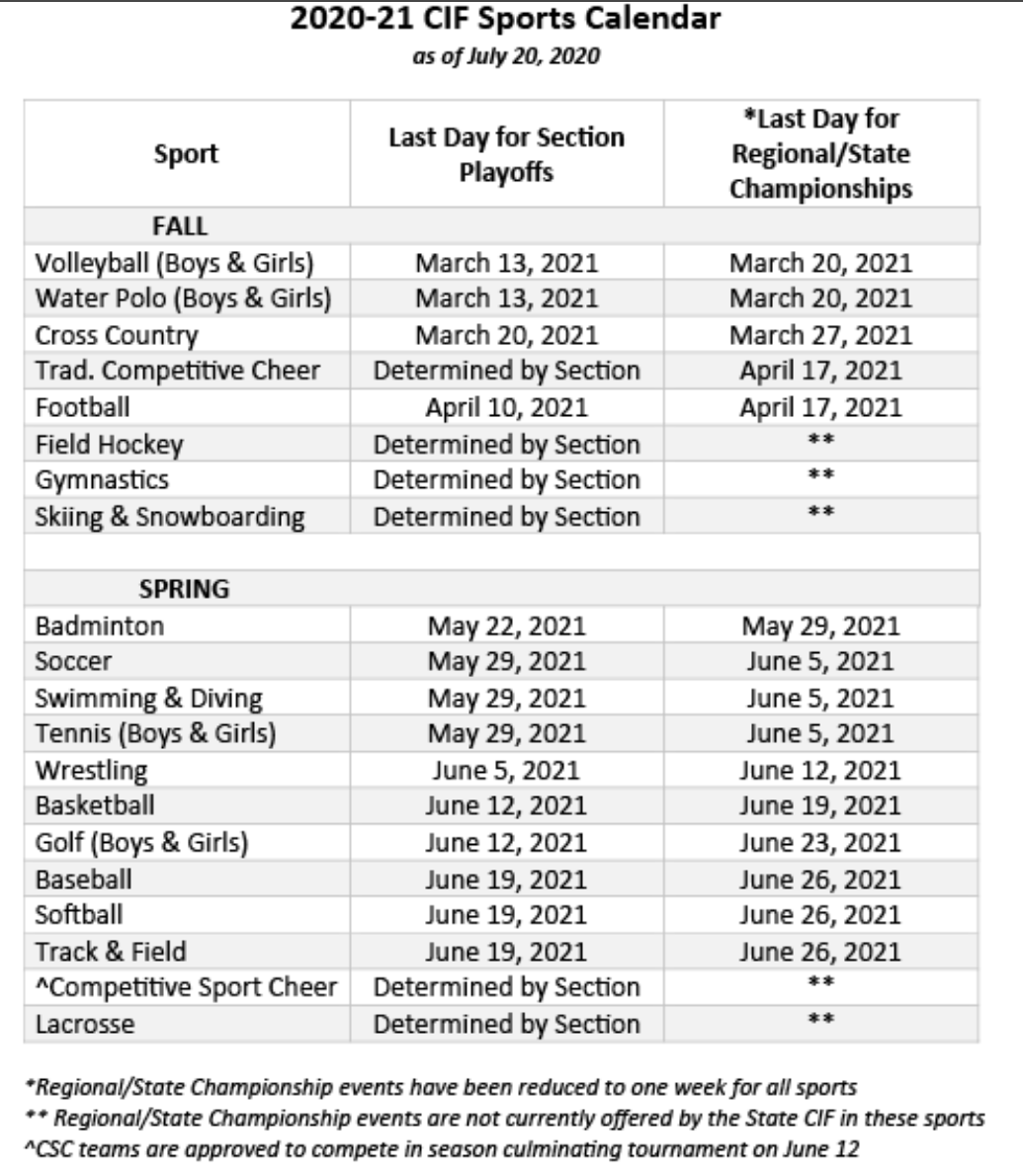 2020-21 CIF Sports Calendar
as of July 20, 2020

| Sport | Last Day for Section Playoffs | *Last Day for Regional/State Championships |
|---|---|---|
| FALL | | |
| Volleyball (Boys & Girls) | March 13, 2021 | March 20, 2021 |
| Water Polo (Boys & Girls) | March 13, 2021 | March 20, 2021 |
| Cross Country | March 20, 2021 | March 27, 2021 |
| Trad. Competitive Cheer | Determined by Section | April 17, 2021 |
| Football | April 10, 2021 | April 17, 2021 |
| Field Hockey | Determined by Section | ** |
| Gymnastics | Determined by Section | ** |
| Skiing & Snowboarding | Determined by Section | ** |
| | | |
| SPRING | | |
| Badminton | May 22, 2021 | May 29, 2021 |
| Soccer | May 29, 2021 | June 5, 2021 |
| Swimming & Diving | May 29, 2021 | June 5, 2021 |
| Tennis (Boys & Girls) | May 29, 2021 | June 5, 2021 |
| Wrestling | June 5, 2021 | June 12, 2021 |
| Basketball | June 12, 2021 | June 19, 2021 |
| Golf (Boys & Girls) | June 12, 2021 | June 23, 2021 |
| Baseball | June 19, 2021 | June 26, 2021 |
| Softball | June 19, 2021 | June 26, 2021 |
| Track & Field | June 19, 2021 | June 26, 2021 |
| ^Competitive Sport Cheer | Determined by Section | ** |
| Lacrosse | Determined by Section | ** |

*Regional/State Championship events have been reduced to one week for all sports
** Regional/State Championship events are not currently offered by the State CIF in these sports
^CSC teams are approved to compete in season culminating tournament on June 12